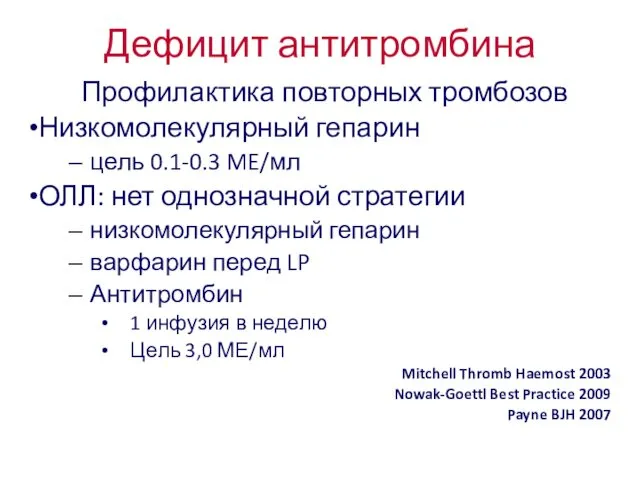 Дефицит антитромбина

Профилактика повторных тромбозов

•Низкомолекулярный гепарин

– цель 0.1-0.3 МЕ/мл

•ОЛЛ: нет однозначной стратегии

– низкомолекулярный гепарин

– варфарин перед LP

– Антитромбин

• 1 инфузия в неделю

• Цель 3,0 МЕ/мл

Mitchell Thromb Haemost 2003
Nowak-Goettl Best Practice 2009
Payne BJH 2007